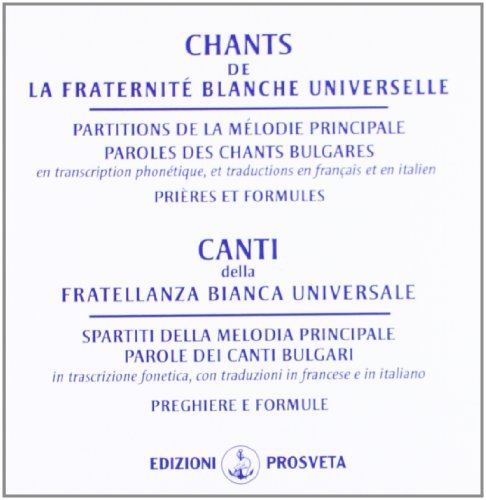 CHANTS
DE
LA FRATERNITÉ BLANCHE UNIVERSELLE

PARTITIONS DE LA MÉLODIE PRINCIPALE
PAROLES DES CHANTS BULGARES
en transcription phonétique, et traductions en français et en italien

PRIÈRES ET FORMULES

CANTI
della
FRATELLANZA BIANCA UNIVERSALE

SPARTITI DELLA MELODIA PRINCIPALE
PAROLE DEI CANTI BULGARI
in trascrizione fonetica, con traduzioni in francese e in italiano

PREGHIERE E FORMULE

EDIZIONI PROSVETA